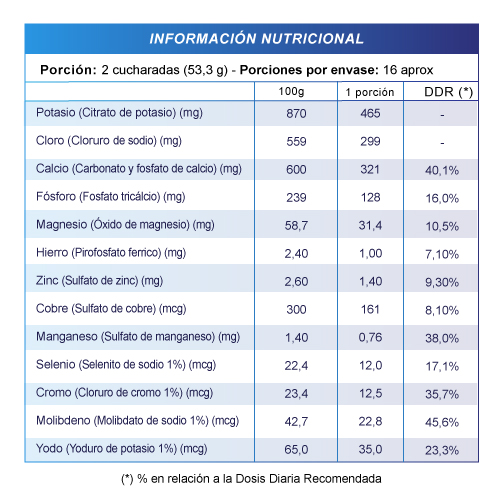 INFORMACIÓN NUTRICIONAL

Porción: 2 cucharadas (53,3 g) - Porciones por envase: 16 aprox

| | 100g | 1 porción | DDR (*) |
|---|---|---|---|
| Potasio (Citrato de potasio) (mg) | 870 | 465 | - |
| Cloro (Cloruro de sodio) (mg) | 559 | 299 | - |
| Calcio (Carbonato y fosfato de calcio) (mg) | 600 | 321 | 40,1% |
| Fósforo (Fosfato tricálcio) (mg) | 239 | 128 | 16,0% |
| Magnesio (Óxido de magnesio) (mg) | 58,7 | 31,4 | 10,5% |
| Hierro (Pirofosfato ferrico) (mg) | 2,40 | 1,00 | 7,10% |
| Zinc (Sulfato de zinc) (mg) | 2,60 | 1,40 | 9,30% |
| Cobre (Sulfato de cobre) (mcg) | 300 | 161 | 8,10% |
| Manganeso (Sulfato de manganeso) (mg) | 1,40 | 0,76 | 38,0% |
| Selenio (Selenito de sodio 1%) (mcg) | 22,4 | 12,0 | 17,1% |
| Cromo (Cloruro de cromo 1%) (mcg) | 23,4 | 12,5 | 35,7% |
| Molibdeno (Molibdato de sodio 1%) (mcg) | 42,7 | 22,8 | 45,6% |
| Yodo (Yoduro de potasio 1%) (mcg) | 65,0 | 35,0 | 23,3% |

(*) % en relación a la Dosis Diaria Recomendada